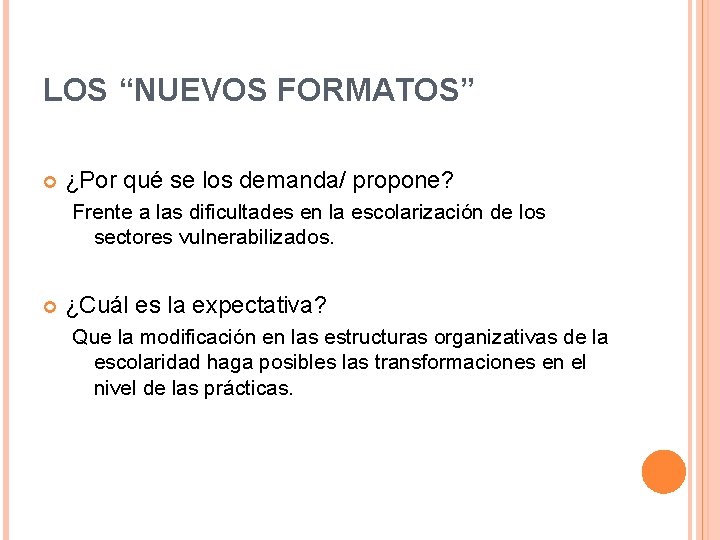 LOS “NUEVOS FORMATOS”

¿Por qué se los demanda/ propone?
Frente a las dificultades en la escolarización de los sectores vulnerabilizados.

¿Cuál es la expectativa?
Que la modificación en las estructuras organizativas de la escolaridad haga posibles las transformaciones en el nivel de las prácticas.